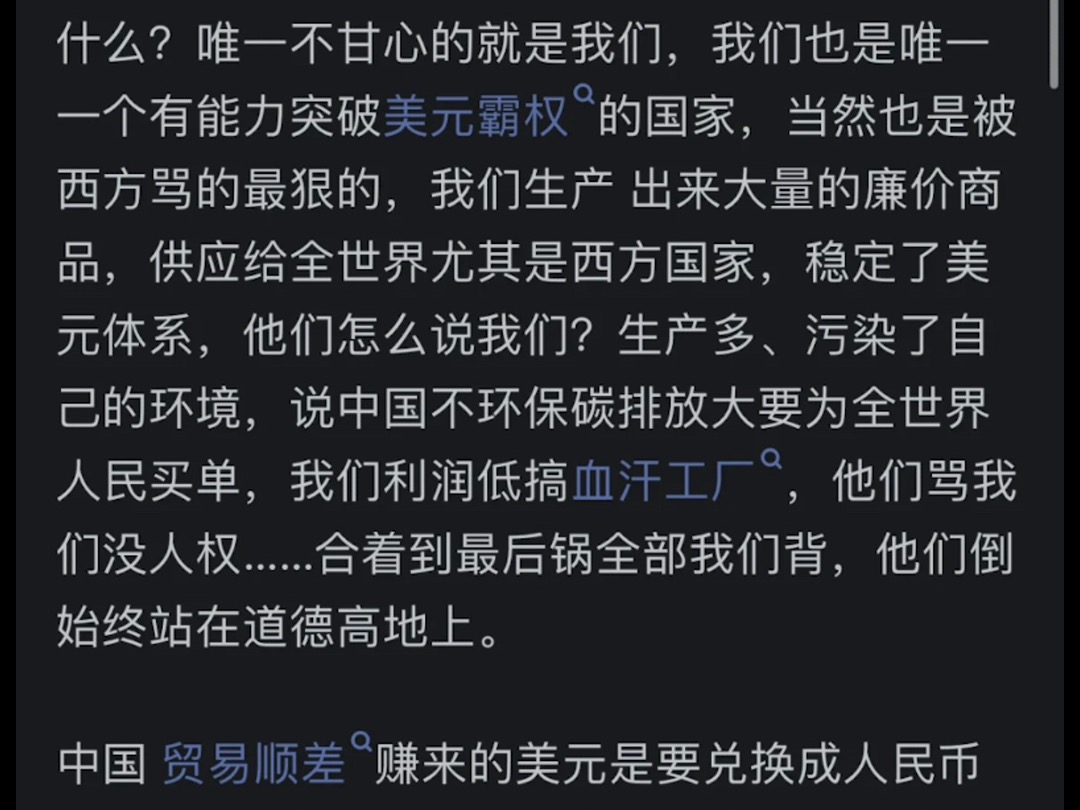 什么？唯一不甘心的就是我们，我们也是唯一一个有能力突破美元霸权的国家，当然也是被西方骂的最狠的，我们生产 出来大量的廉价商品，供应给全世界尤其是西方国家，稳定了美元体系，他们怎么说我们？生产多、污染了自己的环境，说中国不环保碳排放大要为全世界人民买单，我们利润低搞血汗工厂，他们骂我们没人权……合着到最后锅全部我们背，他们倒始终站在道德高地上。

中国 贸易顺差赚来的美元是要兑换成人民币